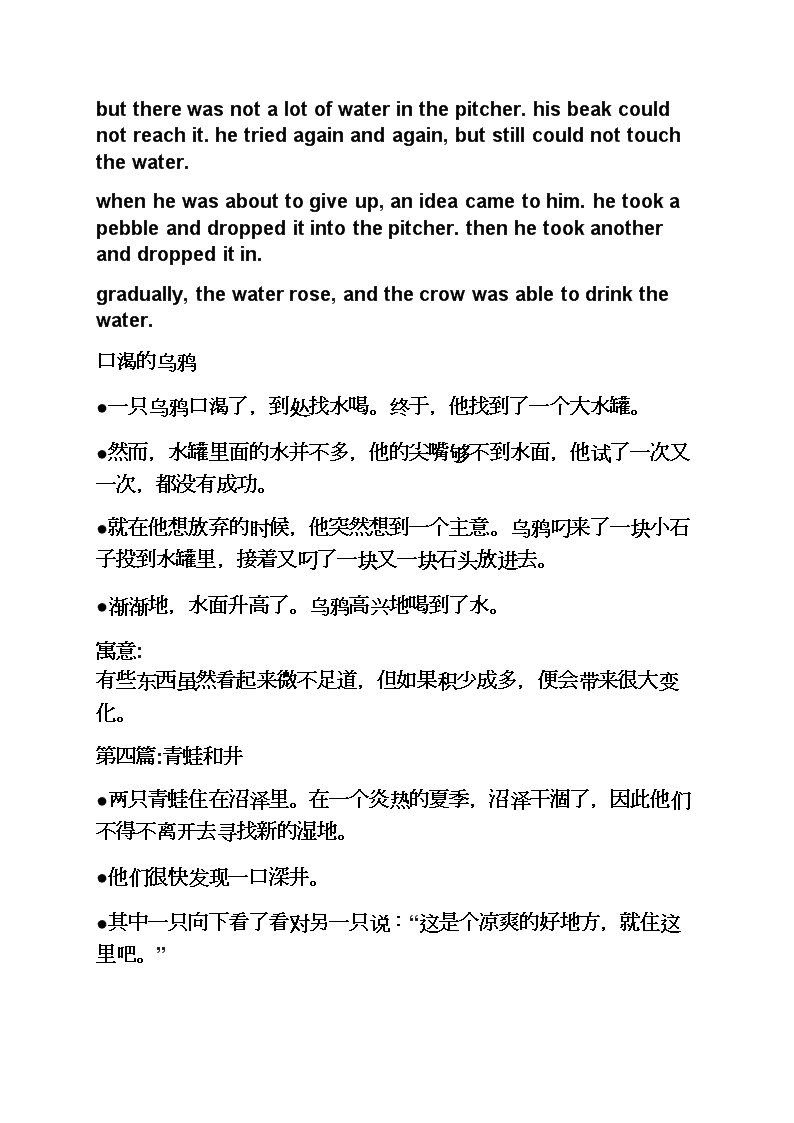 but there was not a lot of water in the pitcher. his beak could not reach it. he tried again and again, but still could not touch the water.

when he was about to give up, an idea came to him. he took a pebble and dropped it into the pitcher. then he took another and dropped it in.

gradually, the water rose, and the crow was able to drink the water.

口渴的乌鸦

●一只乌鸦口渴了，到处找水喝。终于，他找到了一个大水罐。

●然而，水罐里面的水并不多，他的尖嘴够不到水面，他试了一次又一次，都没有成功。

●就在他想放弃的时候，他突然想到一个主意。乌鸦叼来了一块小石子投到水罐里，接着又叼了一块又一块石头放进去。

●渐渐地，水面升高了。乌鸦高兴地喝到了水。

寓意:
有些东西虽然看起来微不足道，但如果积少成多，便会带来很大变化。

第四篇:青蛙和井

●两只青蛙住在沼泽里。在一个炎热的夏季，沼泽干涸了，因此他们不得不离开去寻找新的湿地。

●他们很快发现一口深井。

●其中一只向下看了看对另一只说：“这是个凉爽的好地方，就住这里吧。”